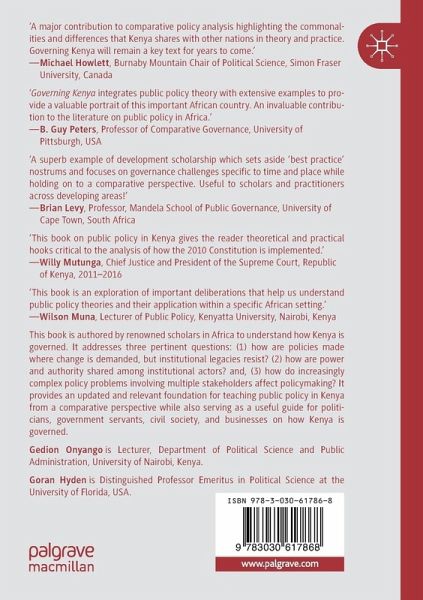 'A major contribution to comparative policy analysis highlighting the commonalities and differences that Kenya shares with other nations in theory and practice. Governing Kenya will remain a key text for years to come.'
—Michael Howlett, Burnaby Mountain Chair of Political Science, Simon Fraser University, Canada

'Governing Kenya integrates public policy theory with extensive examples to provide a valuable portrait of this important African country. An invaluable contribution to the literature on public policy in Africa.'
—B. Guy Peters, Professor of Comparative Governance, University of Pittsburgh, USA

'A superb example of development scholarship which sets aside 'best practice' nostrums and focuses on governance challenges specific to time and place while holding on to a comparative perspective. Useful to scholars and practitioners across developing areas!'
—Brian Levy, Professor, Mandela School of Public Governance, University of Cape Town, South Africa

'This book on public policy in Kenya gives the reader theoretical and practical hooks critical to the analysis of how the 2010 Constitution is implemented.'
—Willy Mutunga, Chief Justice and President of the Supreme Court, Republic of Kenya, 2011–2016

'This book is an exploration of important deliberations that help us understand public policy theories and their application within a specific African setting.'
—Wilson Muna, Lecturer of Public Policy, Kenyatta University, Nairobi, Kenya

This book is authored by renowned scholars in Africa to understand how Kenya is governed. It addresses three pertinent questions: (1) how are policies made where change is demanded, but institutional legacies resist? (2) how are power and authority shared among institutional actors? and, (3) how do increasingly complex policy problems involving multiple stakeholders affect policymaking? It provides an updated and relevant foundation for teaching public policy in Kenya from a comparative perspective while also serving as a useful guide for politicians, government servants, civil society, and businesses on how Kenya is governed.

Gedion Onyango is Lecturer, Department of Political Science and Public Administration, University of Nairobi, Kenya.

Goran Hyden is Distinguished Professor Emeritus in Political Science at the University of Florida, USA.

ISBN 978-3-030-61786-8

9 783030 617868

palgrave macmillan

www.palgrave.com